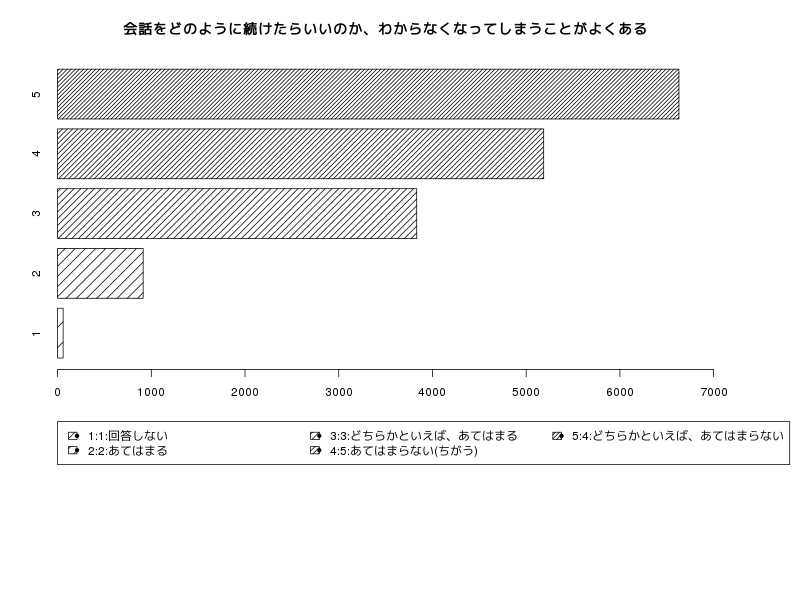 会話をどのように続けたらいいのか、わからなくなってしまうことがよくある

5
4
3
2
1

0 1000 2000 3000 4000 5000 6000 7000

1:1:回答しない
2:2:あてはまる
3:3:どちらかといえば、あてはまる
4:5:あてはまらない(ちがう)
5:4:どちらかといえば、あてはまらない